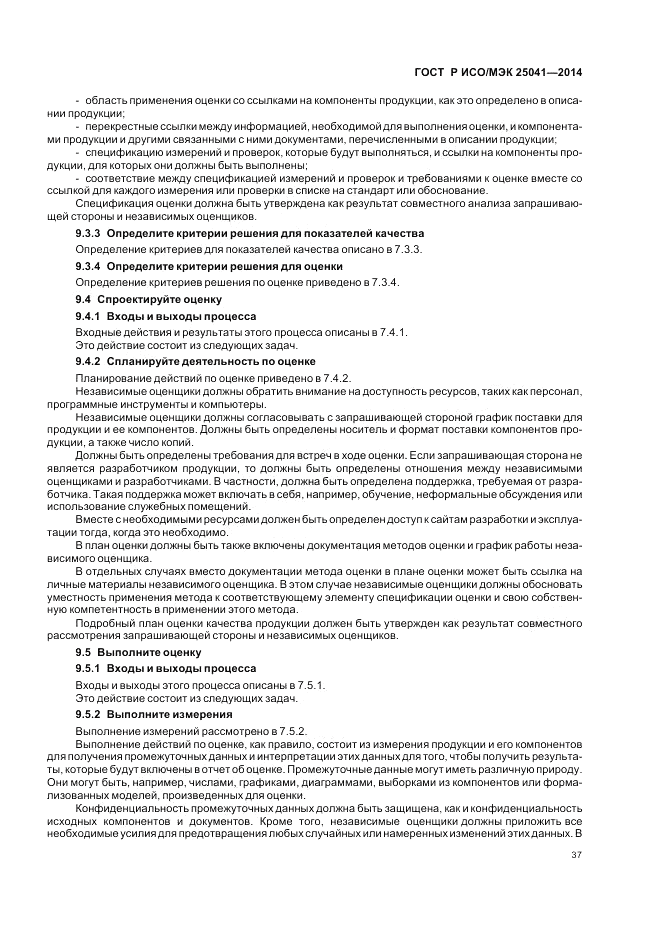 ГОСТ Р ИСО/МЭК 25041—2014

- область применения оценки со ссылками на компоненты продукции, как это определено в описании продукции;

- перекрестные ссылки между информацией, необходимой для выполнения оценки, и компонентами продукции и другими связанными с ними документами, перечисленными в описании продукции;

- спецификацию измерений и проверок, которые будут выполняться, и ссылки на компоненты продукции, для которых они должны быть выполнены;

- соответствие между спецификацией измерений и проверок и требованиями к оценке вместе со ссылкой для каждого измерения или проверки в списке на стандарт или обоснование.

Спецификация оценки должна быть утверждена как результат совместного анализа запрашивающей стороны и независимых оценщиков.

9.3.3 Определите критерии решения для показателей качества

Определение критериев для показателей качества описано в 7.3.3.

9.3.4 Определите критерии решения для оценки

Определение критериев решения по оценке приведено в 7.3.4.

9.4 Спроектируйте оценку

9.4.1 Входы и выходы процесса

Входные действия и результаты этого процесса описаны в 7.4.1.
Это действие состоит из следующих задач.

9.4.2 Спланируйте деятельность по оценке

Планирование действий по оценке приведено в 7.4.2.

Независимые оценщики должны обратить внимание на доступность ресурсов, таких как персонал, программные инструменты и компьютеры.

Независимые оценщики должны согласовывать с запрашивающей стороной график поставки для продукции и ее компонентов. Должны быть определены носитель и формат поставки компонентов продукции, а также число копий.

Должны быть определены требования для встреч в ходе оценки. Если запрашивающая сторона не является разработчиком продукции, то должны быть определены отношения между независимыми оценщиками и разработчиками. В частности, должна быть определена поддержка, требуемая от разработчика. Такая поддержка может включать в себя, например, обучение, неформальные обсуждения или использование служебных помещений.

Вместе с необходимыми ресурсами должен быть определен доступ к сайтам разработки и эксплуатации тогда, когда это необходимо.

В план оценки должны быть также включены документация методов оценки и график работы независимого оценщика.

В отдельных случаях вместо документации метода оценки в плане оценки может быть ссылка на личные материалы независимого оценщика. В этом случае независимые оценщики должны обосновать уместность применения метода к соответствующему элементу спецификации оценки и свою собственную компетентность в применении этого метода.

Подробный план оценки качества продукции должен быть утвержден как результат совместного рассмотрения запрашивающей стороны и независимых оценщиков.

9.5 Выполните оценку

9.5.1 Входы и выходы процесса

Входы и выходы этого процесса описаны в 7.5.1.
Это действие состоит из следующих задач.

9.5.2 Выполните измерения

Выполнение измерений рассмотрено в 7.5.2.

Выполнение действий по оценке, как правило, состоит из измерения продукции и его компонентов для получения промежуточных данных и интерпретации этих данных для того, чтобы получить результаты, которые будут включены в отчет об оценке. Промежуточные данные могут иметь различную природу. Они могут быть, например, числами, графиками, диаграммами, выборками из компонентов или формализованных моделей, произведенных для оценки.

Конфиденциальность промежуточных данных должна быть защищена, как и конфиденциальность исходных компонентов и документов. Кроме того, независимые оценщики должны приложить все необходимые усилия для предотвращения любых случайных или намеренных изменений этих данных. В

37